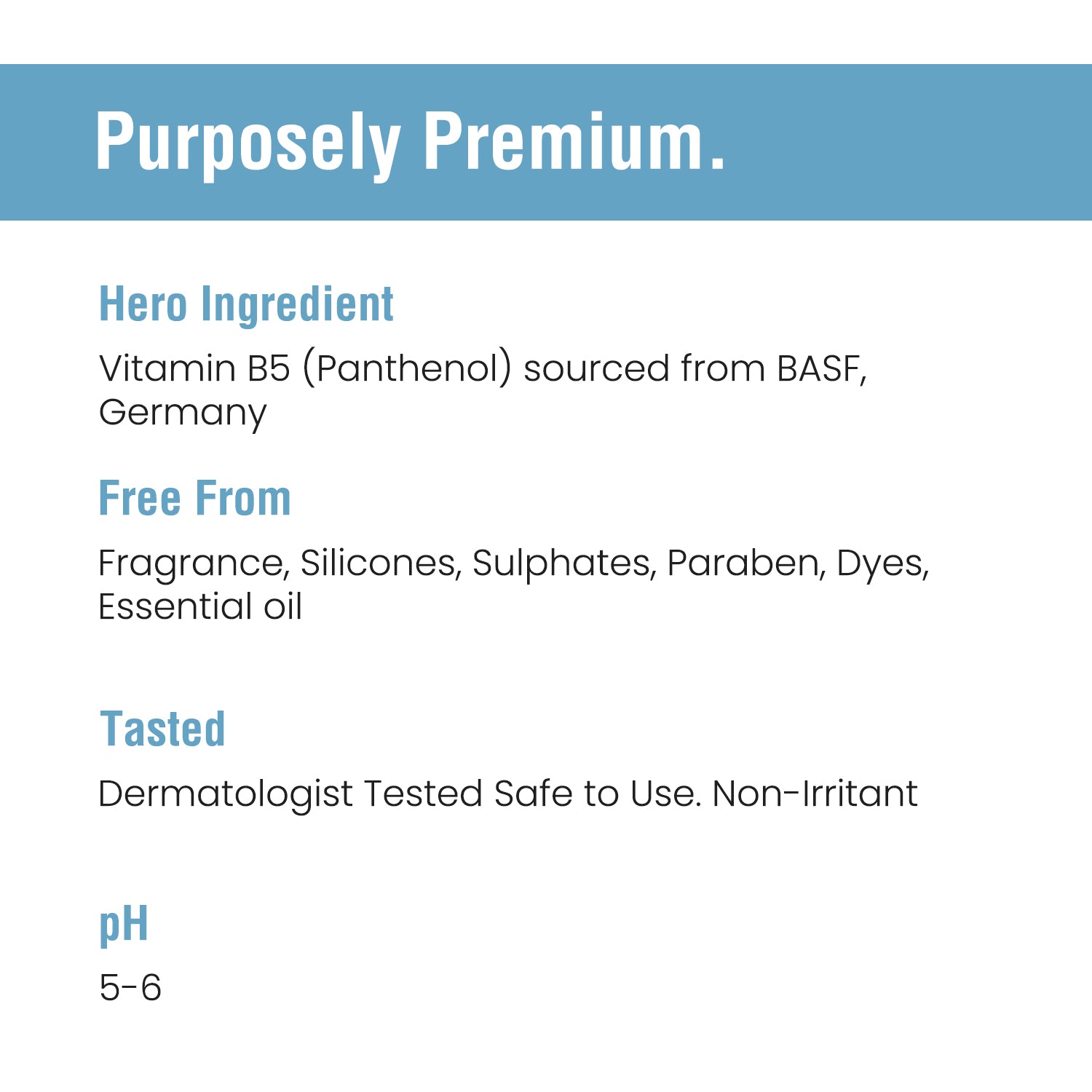 Purposely Premium.

Hero Ingredient

Vitamin B5 (Panthenol) sourced from BASF, Germany

Free From

Fragrance, Silicones, Sulphates, Paraben, Dyes, Essential oil

Tasted

Dermatologist Tested Safe to Use. Non-Irritant

pH

5-6